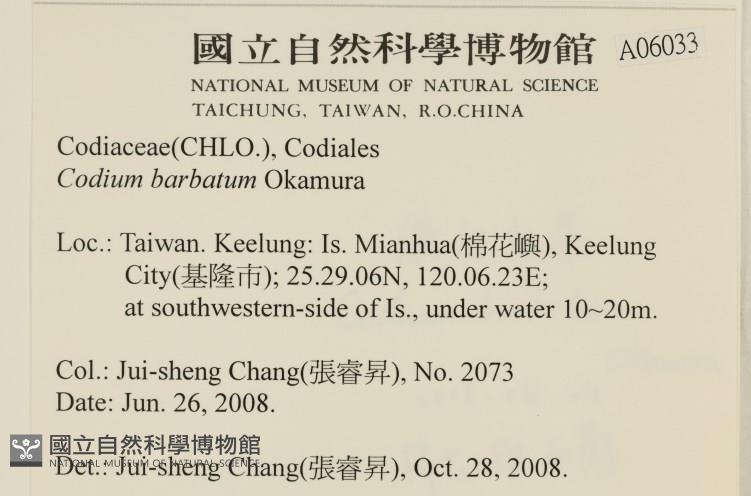 國立自然科學博物館 A06033
NATIONAL MUSEUM OF NATURAL SCIENCE
TAICHUNG, TAIWAN, R.O.CHINA

Codiaceae(CHLO.), Codiales
Codium barbatum Okamura

Loc.: Taiwan. Keelung: Is. Mianhua(棉花嶼), Keelung City(基隆市); 25.29.06N, 120.06.23E; at southwestern-side of Is., under water 10~20m.

Col.: Jui-sheng Chang(張睿昇), No. 2073
Date: Jun. 26, 2008.

國立自然科學博物館
NATIONAL MUSEUM OF NATURAL SCIENCE
Det.: Jui-sheng Chang(張睿昇), Oct. 28, 2008.